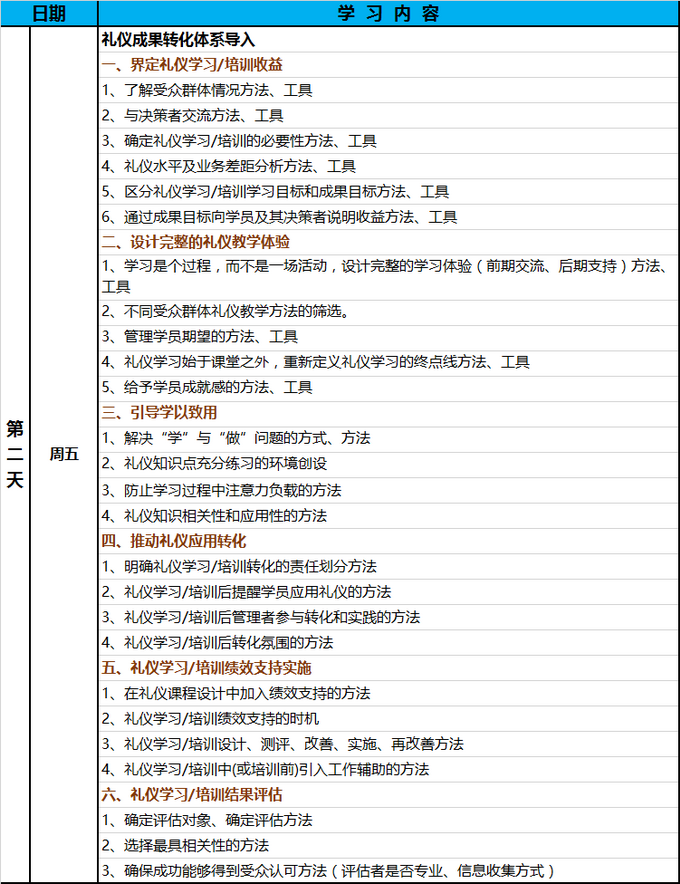 | 日期 | | 学习内容 |
|---|---|---|
| 第二天 | 周五 | 礼仪成果转化体系导入 |
| | | 一、界定礼仪学习/培训收益 |
| | | 1、了解受众群体情况方法、工具 |
| | | 2、与决策者交流方法、工具 |
| | | 3、确定礼仪学习/培训的必要性方法、工具 |
| | | 4、礼仪水平及业务差距分析方法、工具 |
| | | 5、区分礼仪学习/培训学习目标和成果目标方法、工具 |
| | | 6、通过成果目标向学员及其决策者说明收益方法、工具 |
| | | 二、设计完整的礼仪教学体验 |
| | | 1、学习是个过程，而不是一场活动，设计完整的学习体验（前期交流、后期支持）方法、工具 |
| | | 2、不同受众群体礼仪教学方法的筛选。 |
| | | 3、管理学员期望的方法、工具 |
| | | 4、礼仪学习始于课堂之外，重新定义礼仪学习的终点线方法、工具 |
| | | 5、给予学员成就感的方法、工具 |
| | | 三、引导学以致用 |
| | | 1、解决“学”与“做”问题的方式、方法 |
| | | 2、礼仪知识点充分练习的环境创设 |
| | | 3、防止学习过程中注意力负载的方法 |
| | | 4、礼仪知识相关性和应用性的方法 |
| | | 四、推动礼仪应用转化 |
| | | 1、明确礼仪学习/培训转化的责任划分方法 |
| | | 2、礼仪学习/培训后提醒学员应用礼仪的方法 |
| | | 3、礼仪学习/培训后管理者参与转化和实践的方法 |
| | | 4、礼仪学习/培训后转化氛围的方法 |
| | | 五、礼仪学习/培训绩效支持实施 |
| | | 1、在礼仪课程设计中加入绩效支持的方法 |
| | | 2、礼仪学习/培训绩效支持的时机 |
| | | 3、礼仪学习/培训设计、测评、改善、实施、再改善方法 |
| | | 4、礼仪学习/培训中(或培训前)引入工作辅助的方法 |
| | | 六、礼仪学习/培训结果评估 |
| | | 1、确定评估对象、确定评估方法 |
| | | 2、选择最具相关性的方法 |
| | | 3、确保成功能够得到受众认可方法（评估者是否专业、信息收集方式） |